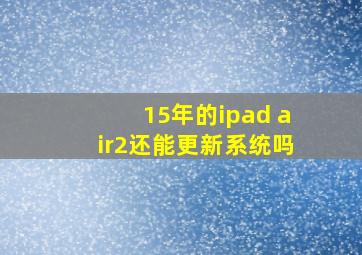 15年的ipad air2还能更新系统吗